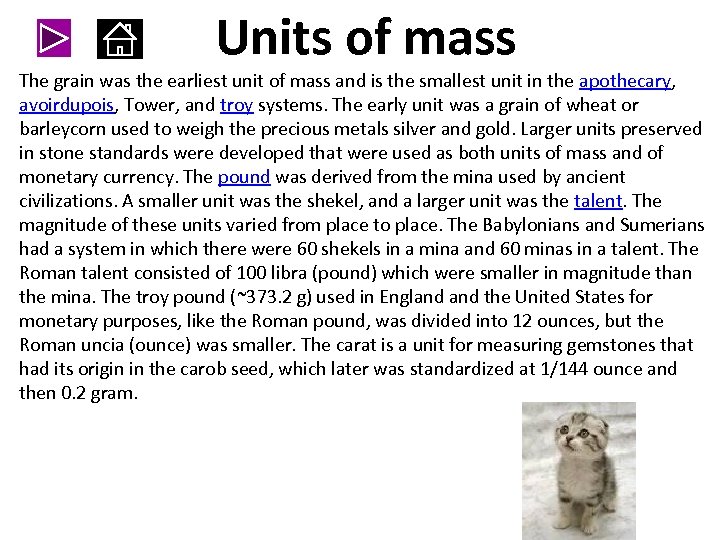 Units of mass

The grain was the earliest unit of mass and is the smallest unit in the apothecary, avoirdupois, Tower, and troy systems. The early unit was a grain of wheat or barleycorn used to weigh the precious metals silver and gold. Larger units preserved in stone standards were developed that were used as both units of mass and of monetary currency. The pound was derived from the mina used by ancient civilizations. A smaller unit was the shekel, and a larger unit was the talent. The magnitude of these units varied from place to place. The Babylonians and Sumerians had a system in which there were 60 shekels in a mina and 60 minas in a talent. The Roman talent consisted of 100 libra (pound) which were smaller in magnitude than the mina. The troy pound (~373.2 g) used in England and the United States for monetary purposes, like the Roman pound, was divided into 12 ounces, but the Roman uncia (ounce) was smaller. The carat is a unit for measuring gemstones that had its origin in the carob seed, which later was standardized at 1/144 ounce and then 0.2 gram.